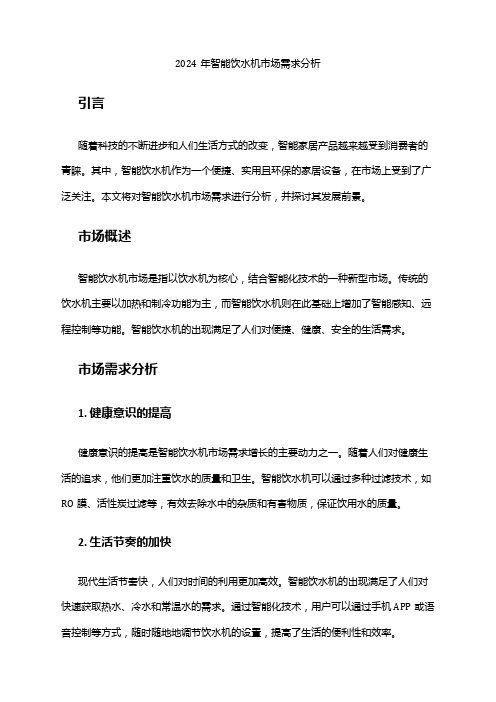 2024 年智能饮水机市场需求分析

引言

随着科技的不断进步和人们生活方式的改变，智能家居产品越来越受到消费者的青睐。其中，智能饮水机作为一个便捷、实用且环保的家居设备，在市场上受到了广泛关注。本文将对智能饮水机市场需求进行分析，并探讨其发展前景。

市场概述

智能饮水机市场是指以饮水机为核心，结合智能化技术的一种新型市场。传统的饮水机主要以加热和制冷功能为主，而智能饮水机则在此基础上增加了智能感知、远程控制等功能。智能饮水机的出现满足了人们对便捷、健康、安全的生活需求。

市场需求分析

1. 健康意识的提高

健康意识的提高是智能饮水机市场需求增长的主要动力之一。随着人们对健康生活的追求，他们更加注重饮水的质量和卫生。智能饮水机可以通过多种过滤技术，如 RO 膜、活性炭过滤等，有效去除水中的杂质和有害物质，保证饮用水的质量。

2. 生活节奏的加快

现代生活节奏快，人们对时间的利用更加高效。智能饮水机的出现满足了人们对快速获取热水、冷水和常温水的需求。通过智能化技术，用户可以通过手机 APP 或语音控制等方式，随时随地地调节饮水机的设置，提高了生活的便利性和效率。